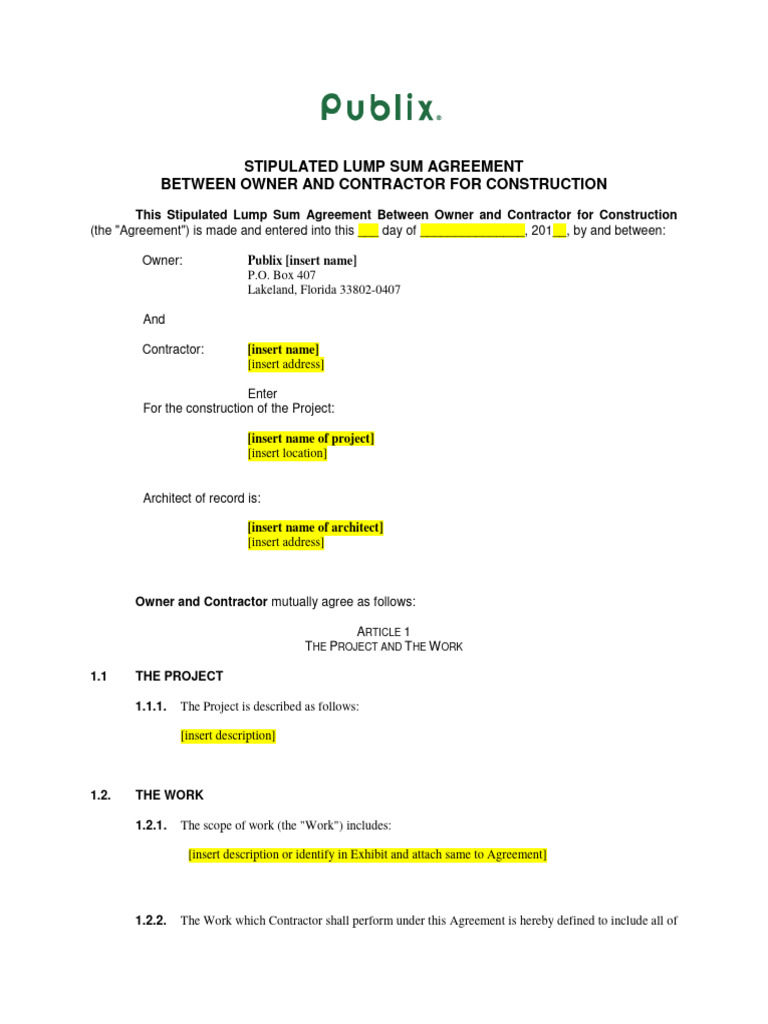 Publix.

STIPULATED LUMP SUM AGREEMENT
BETWEEN OWNER AND CONTRACTOR FOR CONSTRUCTION

This Stipulated Lump Sum Agreement Between Owner and Contractor for Construction (the "Agreement") is made and entered into this ___ day of _______________, 201__, by and between:

Owner: Publix [insert name]
P.O. Box 407
Lakeland, Florida 33802-0407

And

Contractor: [insert name]
[insert address]

Enter
For the construction of the Project:

[insert name of project]
[insert location]

Architect of record is:

[insert name of architect]
[insert address]

Owner and Contractor mutually agree as follows:

ARTICLE 1
THE PROJECT AND THE WORK

1.1 THE PROJECT

1.1.1. The Project is described as follows:

[insert description]

1.2. THE WORK

1.2.1. The scope of work (the "Work") includes:

[insert description or identify in Exhibit and attach same to Agreement]

1.2.2. The Work which Contractor shall perform under this Agreement is hereby defined to include all of